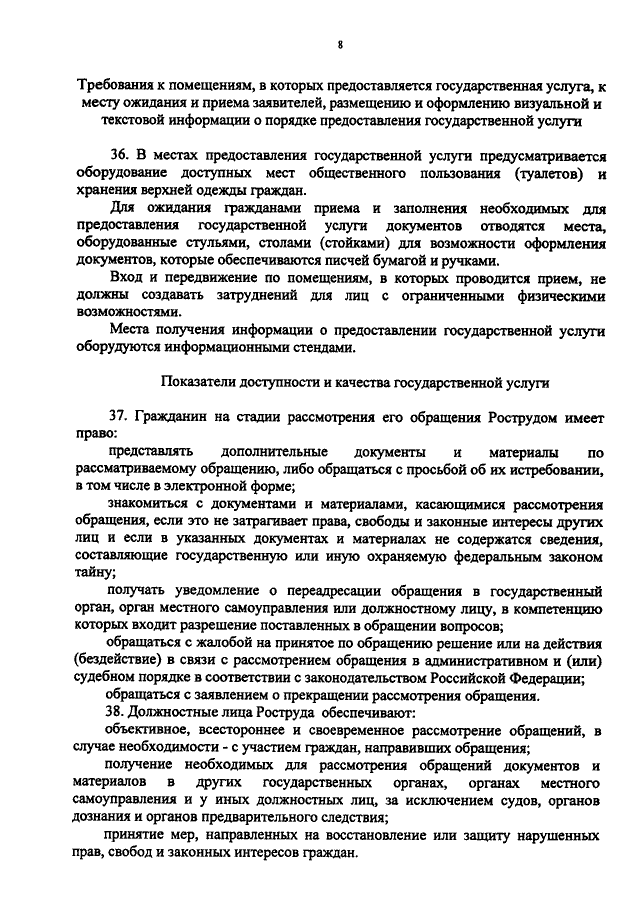 8

Требования к помещениям, в которых предоставляется государственная услуга, к месту ожидания и приема заявителей, размещению и оформлению визуальной и текстовой информации о порядке предоставления государственной услуги

36. В местах предоставления государственной услуги предусматривается оборудование доступных мест общественного пользования (туалетов) и хранения верхней одежды граждан.

Для ожидания гражданами приема и заполнения необходимых для предоставления государственной услуги документов отводятся места, оборудованные стульями, столами (стойками) для возможности оформления документов, которые обеспечиваются писчей бумагой и ручками.

Вход и передвижение по помещениям, в которых проводится прием, не должны создавать затруднений для лиц с ограниченными физическими возможностями.

Места получения информации о предоставлении государственной услуги оборудуются информационными стендами.

Показатели доступности и качества государственной услуги

37. Гражданин на стадии рассмотрения его обращения Рострудом имеет право:

представлять дополнительные документы и материалы по рассматриваемому обращению, либо обращаться с просьбой об их истребовании, в том числе в электронной форме;

знакомиться с документами и материалами, касающимися рассмотрения обращения, если это не затрагивает права, свободы и законные интересы других лиц и если в указанных документах и материалах не содержатся сведения, составляющие государственную или иную охраняемую федеральным законом тайну;

получать уведомление о переадресации обращения в государственный орган, орган местного самоуправления или должностному лицу, в компетенцию которых входит разрешение поставленных в обращении вопросов;

обращаться с жалобой на принятое по обращению решение или на действия (бездействие) в связи с рассмотрением обращения в административном и (или) судебном порядке в соответствии с законодательством Российской Федерации;

обращаться с заявлением о прекращении рассмотрения обращения.

38. Должностные лица Роструда обеспечивают:

объективное, всестороннее и своевременное рассмотрение обращений, в случае необходимости - с участием граждан, направивших обращения;

получение необходимых для рассмотрения обращений документов и материалов в других государственных органах, органах местного самоуправления и у иных должностных лиц, за исключением судов, органов дознания и органов предварительного следствия;

принятие мер, направленных на восстановление или защиту нарушенных прав, свобод и законных интересов граждан.